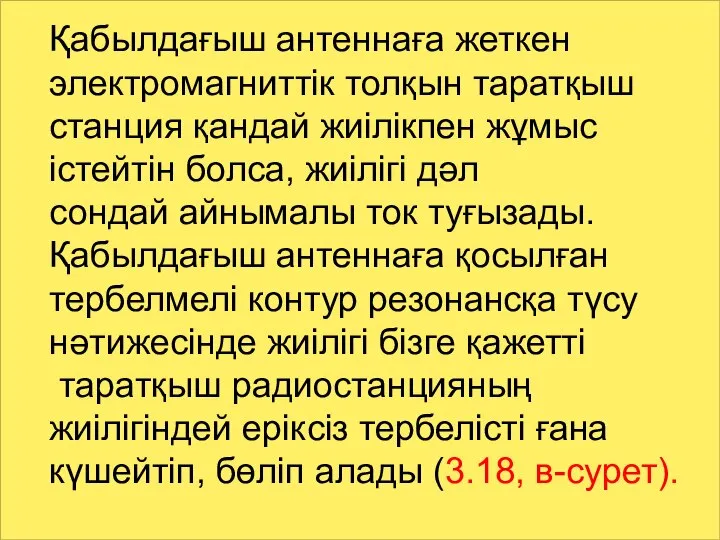 Қабылдағыш антеннаға жеткен электромагниттік толқын таратқыш станция қандай жиілікпен жұмыс істейтін болса, жиілігі дәл сондай айнымалы ток туғызады. Қабылдағыш антеннаға қосылған тербелмелі контур резонансқа түсу нәтижесінде жиілігі бізге қажетті таратқыш радиостанцияның жиілігіндей еріксіз тербелісті ғана күшейтіп, бөліп алады (3.18, в-сурет).